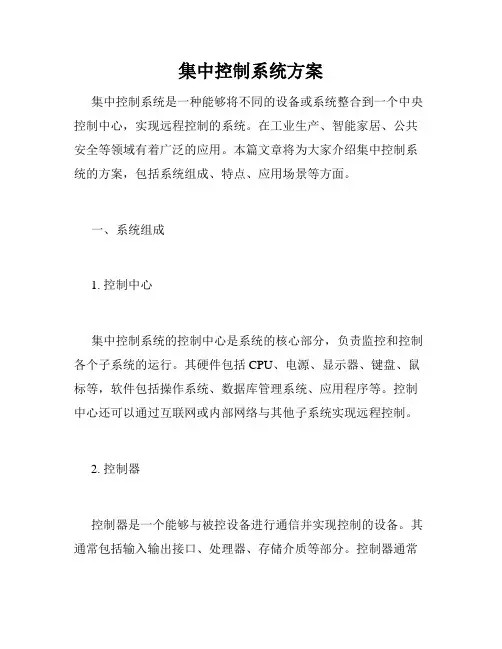 集中控制系统方案

集中控制系统是一种能够将不同的设备或系统整合到一个中央控制中心，实现远程控制的系统。在工业生产、智能家居、公共安全等领域有着广泛的应用。本篇文章将为大家介绍集中控制系统的方案，包括系统组成、特点、应用场景等方面。

一、系统组成

1. 控制中心

集中控制系统的控制中心是系统的核心部分，负责监控和控制各个子系统的运行。其硬件包括 CPU、电源、显示器、键盘、鼠标等，软件包括操作系统、数据库管理系统、应用程序等。控制中心还可以通过互联网或内部网络与其他子系统实现远程控制。

2. 控制器

控制器是一个能够与被控设备进行通信并实现控制的设备。其通常包括输入输出接口、处理器、存储介质等部分。控制器通常